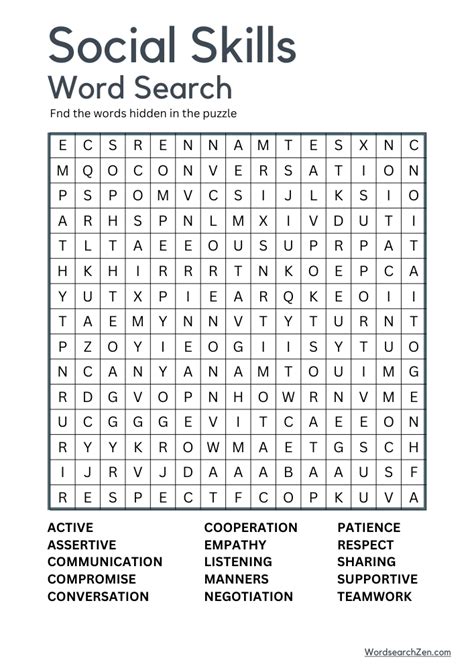 Social Skills
Word Search

Fnd the words hidden in the puzzle

| E | C | S | R | E | N | N | A | M | T | E | S | X | N | C |
|---|---|---|---|---|---|---|---|---|---|---|---|---|---|---|
| M | Q | O | C | O | N | V | E | R | S | A | T | I | O | N |
| P | S | P | O | M | V | C | S | I | J | L | K | S | I | O |
| A | R | H | S | P | N | L | M | X | I | V | D | U | T | I |
| T | L | T | A | E | E | O | U | S | U | P | R | P | A | T |
| H | K | H | I | R | R | R | T | N | K | O | E | P | C | A |
| Y | U | T | X | P | I | E | A | R | Q | K | E | O | I | I |
| T | A | E | M | Y | N | N | V | T | Y | T | U | R | N | T |
| P | Z | O | Y | I | E | O | G | I | I | S | Y | T | U | O |
| N | C | A | N | Y | A | N | A | M | T | O | U | I | M | G |
| R | D | G | V | O | P | N | H | O | W | R | N | V | M | E |
| U | C | G | G | G | E | V | I | T | C | A | E | E | O | N |
| R | Y | Y | K | R | O | W | M | A | E | T | G | S | C | H |
| I | J | R | V | J | D | A | A | A | B | A | A | U | S | F |
| R | E | S | P | E | C | T | F | C | O | P | K | U | V | A |

ACTIVE
ASSERTIVE
COMMUNICATION
COMPROMISE
CONVERSATION

COOPERATION
EMPATHY
LISTENING
MANNERS
NEGOTIATION

PATIENCE
RESPECT
SHARING
SUPPORTIVE
TEAMWORK

WordsearchZen.com